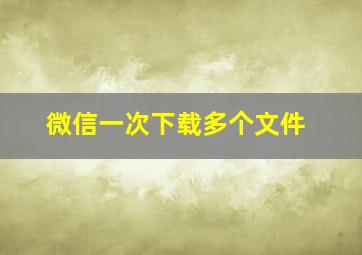 微信一次下载多个文件